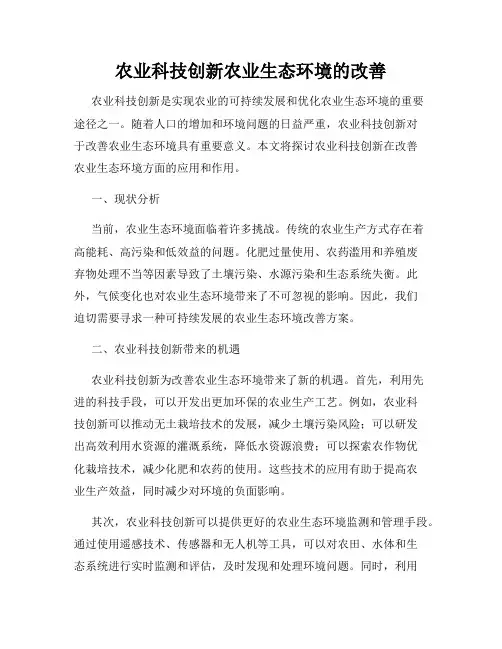 农业科技创新农业生态环境的改善

农业科技创新是实现农业的可持续发展和优化农业生态环境的重要途径之一。随着人口的增加和环境问题的日益严重，农业科技创新对于改善农业生态环境具有重要意义。本文将探讨农业科技创新在改善农业生态环境方面的应用和作用。

一、现状分析

当前，农业生态环境面临着许多挑战。传统的农业生产方式存在着高能耗、高污染和低效益的问题。化肥过量使用、农药滥用和养殖废弃物处理不当等因素导致了土壤污染、水源污染和生态系统失衡。此外，气候变化也对农业生态环境带来了不可忽视的影响。因此，我们迫切需要寻求一种可持续发展的农业生态环境改善方案。

二、农业科技创新带来的机遇

农业科技创新为改善农业生态环境带来了新的机遇。首先，利用先进的科技手段，可以开发出更加环保的农业生产工艺。例如，农业科技创新可以推动无土栽培技术的发展，减少土壤污染风险；可以研发出高效利用水资源的灌溉系统，降低水资源浪费；可以探索农作物优化栽培技术，减少化肥和农药的使用。这些技术的应用有助于提高农业生产效益，同时减少对环境的负面影响。

其次，农业科技创新可以提供更好的农业生态环境监测和管理手段。通过使用遥感技术、传感器和无人机等工具，可以对农田、水体和生态系统进行实时监测和评估，及时发现和处理环境问题。同时，利用